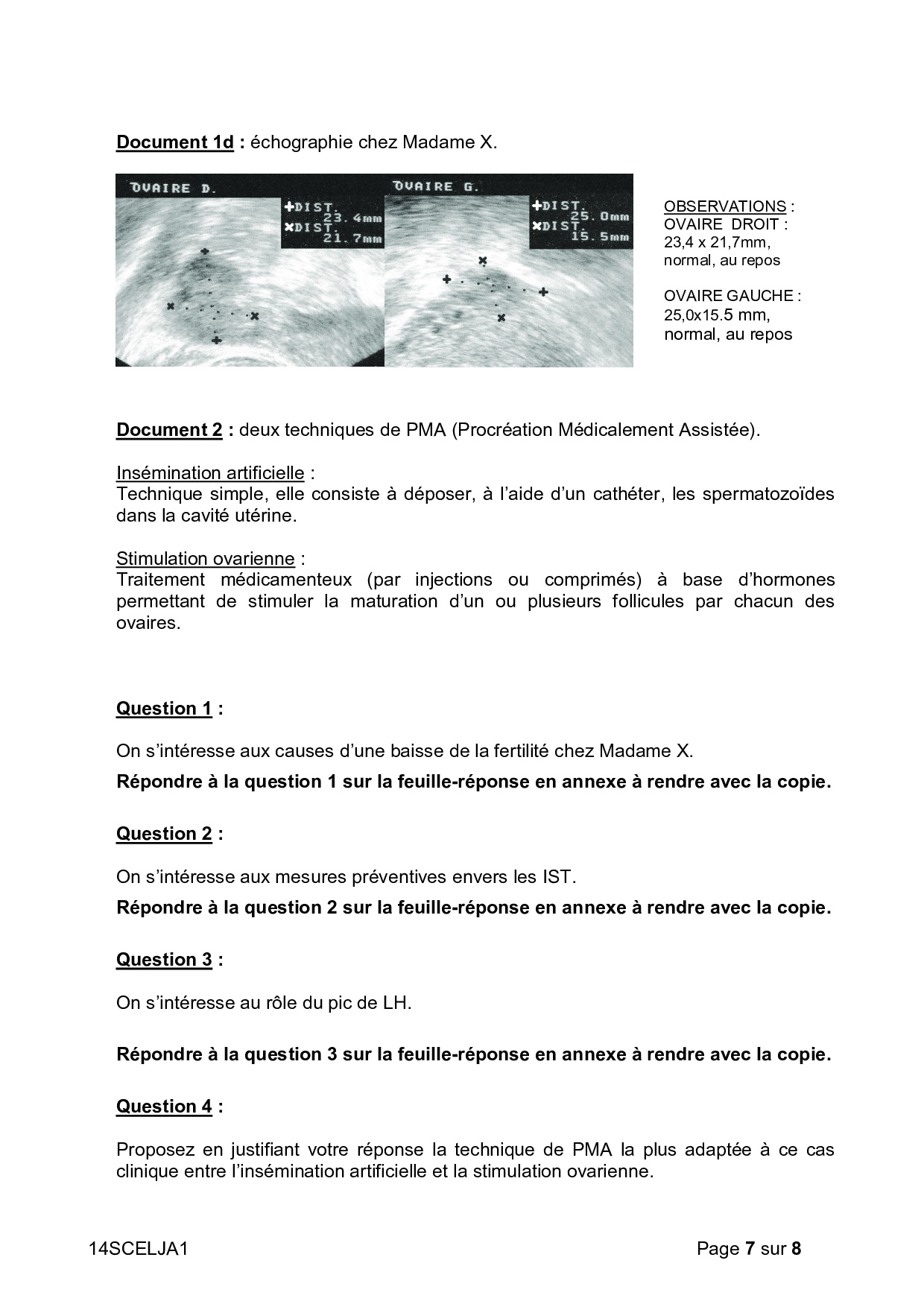 Document 1d : échographie chez Madame X.

OVAIRE D.

+DIST. 23.4mm
×DIST. 21.7mm

OVAIRE G.

+DIST. 25.0mm
×DIST. 15.5mm

OBSERVATIONS :
OVAIRE DROIT :
23,4 x 21,7mm,
normal, au repos

OVAIRE GAUCHE :
25,0x15.5 mm,
normal, au repos

Document 2 : deux techniques de PMA (Procréation Médicalement Assistée).

Insémination artificielle :
Technique simple, elle consiste à déposer, à l'aide d'un cathéter, les spermatozoïdes dans la cavité utérine.

Stimulation ovarienne :
Traitement médicamenteux (par injections ou comprimés) à base d'hormones permettant de stimuler la maturation d'un ou plusieurs follicules par chacun des ovaires.

Question 1 :

On s'intéresse aux causes d'une baisse de la fertilité chez Madame X.

Répondre à la question 1 sur la feuille-réponse en annexe à rendre avec la copie.

Question 2 :

On s'intéresse aux mesures préventives envers les IST.

Répondre à la question 2 sur la feuille-réponse en annexe à rendre avec la copie.

Question 3 :

On s'intéresse au rôle du pic de LH.

Répondre à la question 3 sur la feuille-réponse en annexe à rendre avec la copie.

Question 4 :

Proposez en justifiant votre réponse la technique de PMA la plus adaptée à ce cas clinique entre l'insémination artificielle et la stimulation ovarienne.

14SCELJA1 Page 7 sur 8